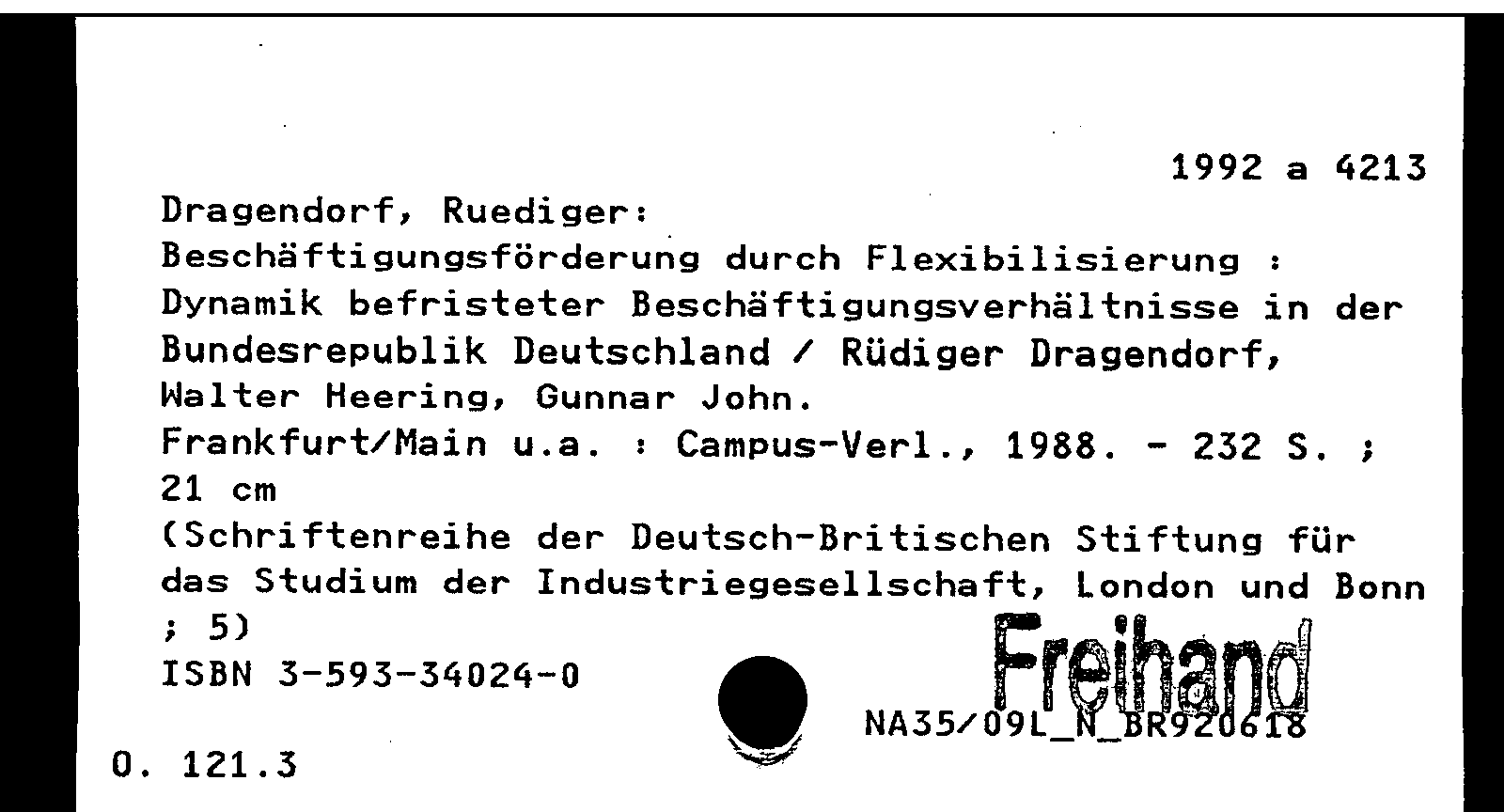 1992 a 4213

Dragendorf, Ruediger:
Beschäftigungsförderung durch Flexibilisierung : Dynamik befristeter Beschäftigungsverhältnisse in der Bundesrepublik Deutschland / Rüdiger Dragendorf, Walter Heering, Gunnar John.
Frankfurt/Main u.a. : Campus-Verl., 1988. - 232 S. ; 21 cm
(Schriftenreihe der Deutsch-Britischen Stiftung für das Studium der Industriegesellschaft, London und Bonn ; 5)
ISBN 3-593-34024-0

Freihand

NA35/09L_N_BR920618

O. 121.3